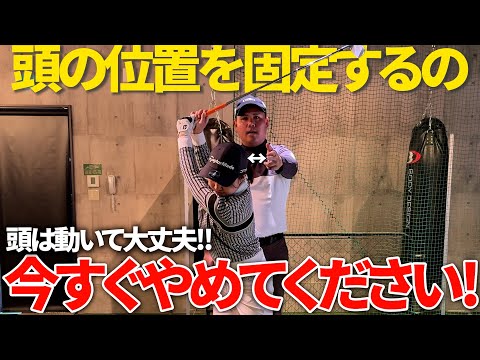 頭の位置を固定するの

TaylorMade

BODY DESIGN

頭は動いて大丈夫!!
今すぐやめてください!